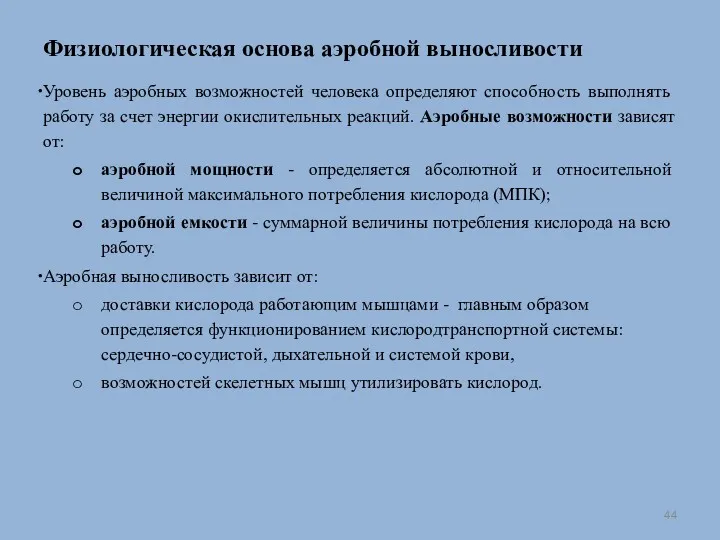 Физиологическая основа аэробной выносливости

•Уровень аэробных возможностей человека определяют способность выполнять работу за счет энергии окислительных реакций. Аэробные возможности зависят от:

o аэробной мощности - определяется абсолютной и относительной величиной максимального потребления кислорода (МПК);

o аэробной емкости - суммарной величины потребления кислорода на всю работу.

•Аэробная выносливость зависит от:

o доставки кислорода работающим мышцами - главным образом определяется функционированием кислородтранспортной системы: сердечно-сосудистой, дыхательной и системой крови,

o возможностей скелетных мышц утилизировать кислород.

44